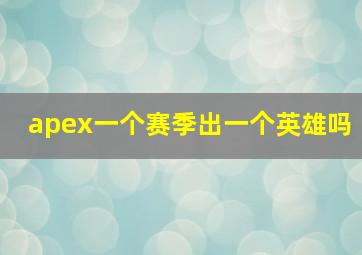 apex一个赛季出一个英雄吗